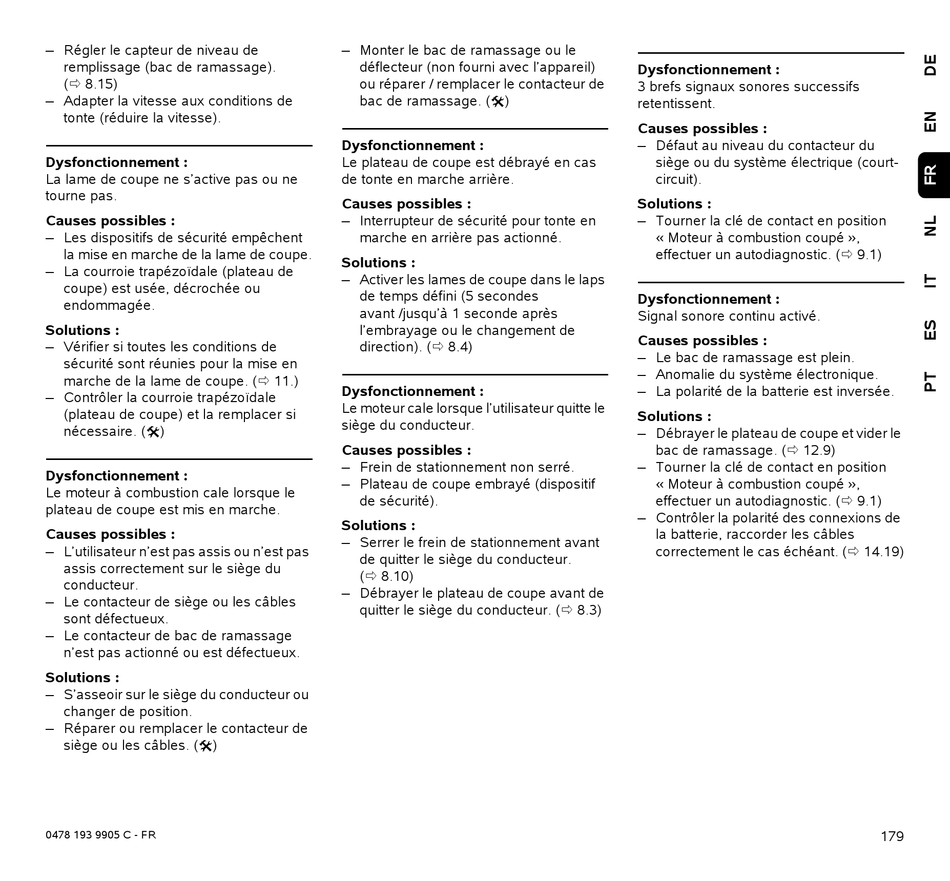 – Régler le capteur de niveau de remplissage (bac de ramassage). (⇨ 8.15)
– Adapter la vitesse aux conditions de tonte (réduire la vitesse).

**Dysfonctionnement :**
La lame de coupe ne s'active pas ou ne tourne pas.

**Causes possibles :**
– Les dispositifs de sécurité empêchent la mise en marche de la lame de coupe.
– La courroie trapézoïdale (plateau de coupe) est usée, décrochée ou endommagée.

**Solutions :**
– Vérifier si toutes les conditions de sécurité sont réunies pour la mise en marche de la lame de coupe. (⇨ 11.)
– Contrôler la courroie trapézoïdale (plateau de coupe) et la remplacer si nécessaire. (🛠)

**Dysfonctionnement :**
Le moteur à combustion cale lorsque le plateau de coupe est mis en marche.

**Causes possibles :**
– L'utilisateur n'est pas assis ou n'est pas assis correctement sur le siège du conducteur.
– Le contacteur de siège ou les câbles sont défectueux.
– Le contacteur de bac de ramassage n'est pas actionné ou est défectueux.

**Solutions :**
– S'asseoir sur le siège du conducteur ou changer de position.
– Réparer ou remplacer le contacteur de siège ou les câbles. (🛠)

– Monter le bac de ramassage ou le déflecteur (non fourni avec l'appareil) ou réparer / remplacer le contacteur de bac de ramassage. (🛠)

**Dysfonctionnement :**
Le plateau de coupe est débrayé en cas de tonte en marche arrière.

**Causes possibles :**
– Interrupteur de sécurité pour tonte en marche en arrière pas actionné.

**Solutions :**
– Activer les lames de coupe dans le laps de temps défini (5 secondes avant /jusqu'à 1 seconde après l'embrayage ou le changement de direction). (⇨ 8.4)

**Dysfonctionnement :**
Le moteur cale lorsque l'utilisateur quitte le siège du conducteur.

**Causes possibles :**
– Frein de stationnement non serré.
– Plateau de coupe embrayé (dispositif de sécurité).

**Solutions :**
– Serrer le frein de stationnement avant de quitter le siège du conducteur. (⇨ 8.10)
– Débrayer le plateau de coupe avant de quitter le siège du conducteur. (⇨ 8.3)

**Dysfonctionnement :**
3 brefs signaux sonores successifs retentissent.

**Causes possibles :**
– Défaut au niveau du contacteur du siège ou du système électrique (court-circuit).

**Solutions :**
– Tourner la clé de contact en position « Moteur à combustion coupé », effectuer un autodiagnostic. (⇨ 9.1)

**Dysfonctionnement :**
Signal sonore continu activé.

**Causes possibles :**
– Le bac de ramassage est plein.
– Anomalie du système électronique.
– La polarité de la batterie est inversée.

**Solutions :**
– Débrayer le plateau de coupe et vider le bac de ramassage. (⇨ 12.9)
– Tourner la clé de contact en position « Moteur à combustion coupé », effectuer un autodiagnostic. (⇨ 9.1)
– Contrôler la polarité des connexions de la batterie, raccorder les câbles correctement le cas échéant. (⇨ 14.19)

DE EN FR NL IT ES PT

0478 193 9905 C - FR

179